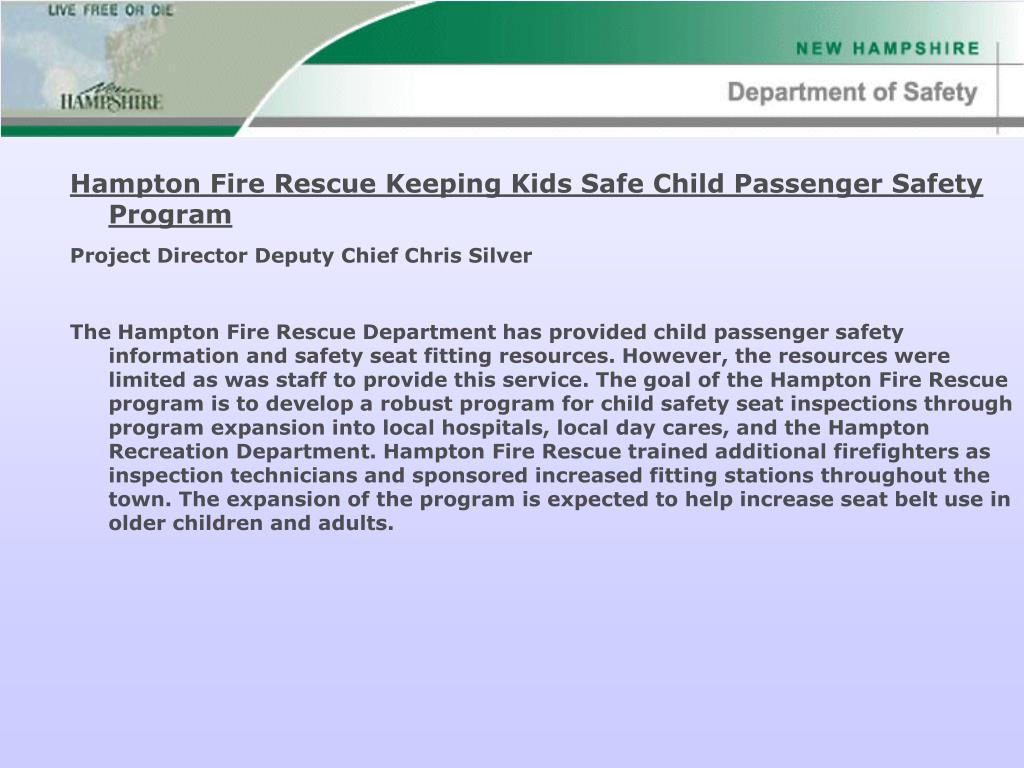 LIVE FREE OR DIE

New HAMPSHIRE

NEW HAMPSHIRE

Department of Safety

Hampton Fire Rescue Keeping Kids Safe Child Passenger Safety Program

Project Director Deputy Chief Chris Silver

The Hampton Fire Rescue Department has provided child passenger safety information and safety seat fitting resources. However, the resources were limited as was staff to provide this service. The goal of the Hampton Fire Rescue program is to develop a robust program for child safety seat inspections through program expansion into local hospitals, local day cares, and the Hampton Recreation Department. Hampton Fire Rescue trained additional firefighters as inspection technicians and sponsored increased fitting stations throughout the town. The expansion of the program is expected to help increase seat belt use in older children and adults.